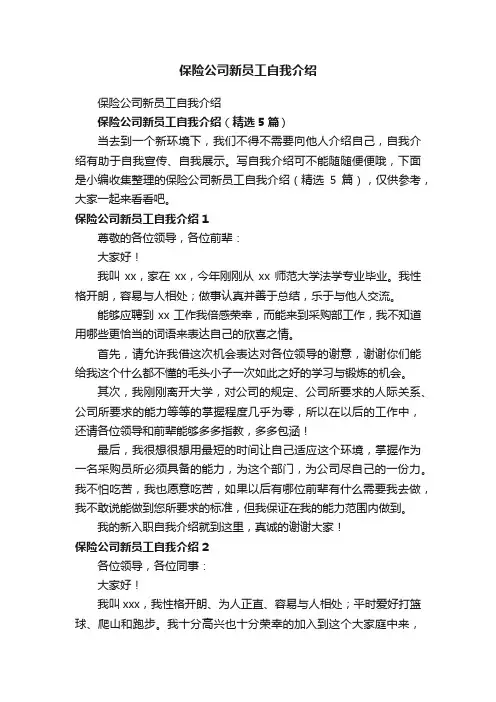 保险公司新员工自我介绍

保险公司新员工自我介绍

保险公司新员工自我介绍（精选 5 篇）

当去到一个新环境下，我们不得不需要向他人介绍自己，自我介绍有助于自我宣传、自我展示。写自我介绍可不能随随便便哦，下面是小编收集整理的保险公司新员工自我介绍（精选 5 篇），仅供参考，大家一起来看看吧。

保险公司新员工自我介绍 1

尊敬的各位领导，各位前辈：

大家好！

我叫 xx，家在 xx，今年刚刚从 xx 师范大学法学专业毕业。我性格开朗，容易与人相处；做事认真并善于总结，乐于与他人交流。

能够应聘到 xx 工作我倍感荣幸，而能来到采购部工作，我不知道用哪些更恰当的词语来表达自己的欣喜之情。

首先，请允许我借这次机会表达对各位领导的谢意，谢谢你们能给我这个什么都不懂的毛头小子一次如此之好的学习与锻炼的机会。

其次，我刚刚离开大学，对公司的规定、公司所要求的人际关系、公司所要求的能力等等的掌握程度几乎为零，所以在以后的工作中，还请各位领导和前辈能够多多指教，多多包涵！

最后，我很想很想用最短的时间让自己适应这个环境，掌握作为一名采购员所必须具备的能力，为这个部门，为公司尽自己的一份力。我不怕吃苦，我也愿意吃苦，如果以后有哪位前辈有什么需要我去做，我不敢说能做到您所要求的标准，但我保证在我的能力范围内做到。

我的新入职自我介绍就到这里，真诚的谢谢大家！

保险公司新员工自我介绍 2

各位领导，各位同事：

大家好！

我叫 xxx，我性格开朗、为人正直、容易与人相处；平时爱好打篮球、爬山和跑步。我十分高兴也十分荣幸的加入到这个大家庭中来，